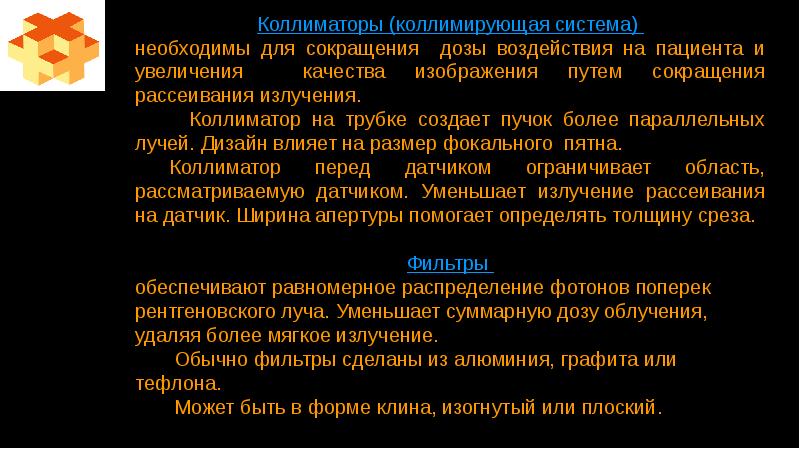 Коллиматоры (коллимирующая система)
необходимы для сокращения дозы воздействия на пациента и увеличения качества изображения путем сокращения рассеивания излучения.

Коллиматор на трубке создает пучок более параллельных лучей. Дизайн влияет на размер фокального пятна.

Коллиматор перед датчиком ограничивает область, рассматриваемую датчиком. Уменьшает излучение рассеивания на датчик. Ширина апертуры помогает определять толщину среза.

Фильтры
обеспечивают равномерное распределение фотонов поперек рентгеновского луча. Уменьшает суммарную дозу облучения, удаляя более мягкое излучение.

Обычно фильтры сделаны из алюминия, графита или тефлона.

Может быть в форме клина, изогнутый или плоский.